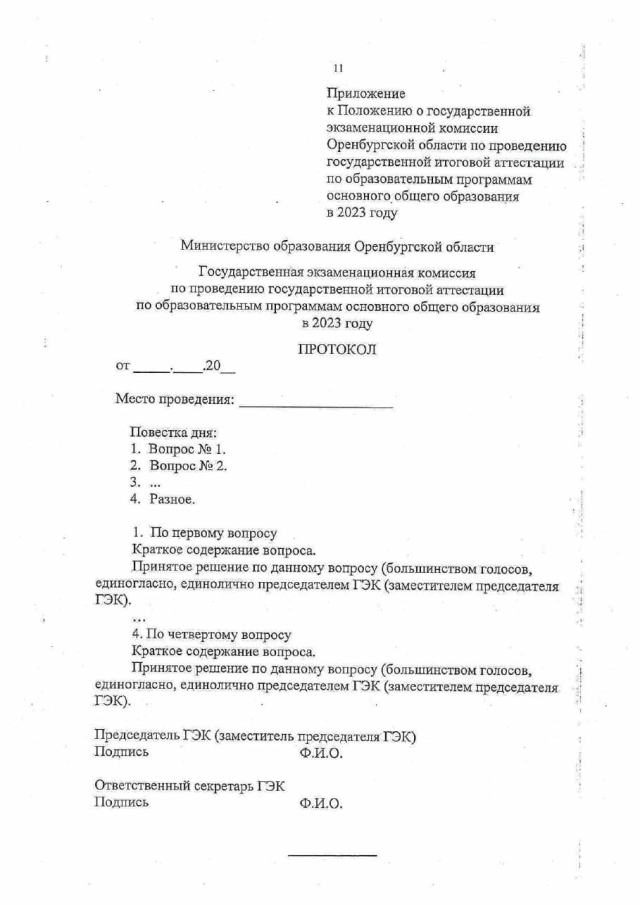 11

Приложение
к Положению о государственной экзаменационной комиссии Оренбургской области по проведению государственной итоговой аттестации по образовательным программам основного общего образования в 2023 году

Министерство образования Оренбургской области

Государственная экзаменационная комиссия по проведению государственной итоговой аттестации по образовательным программам основного общего образования в 2023 году

ПРОТОКОЛ

от _____.____.20__

Место проведения: ____________________

Повестка дня:
1. Вопрос № 1.
2. Вопрос № 2.
3. ...
4. Разное.

1. По первому вопросу
Краткое содержание вопроса.
Принятое решение по данному вопросу (большинством голосов, единогласно, единолично председателем ГЭК (заместителем председателя ГЭК).
...
4. По четвертому вопросу
Краткое содержание вопроса.
Принятое решение по данному вопросу (большинством голосов, единогласно, единолично председателем ГЭК (заместителем председателя ГЭК).

Председатель ГЭК (заместитель председателя ГЭК)
Подпись Ф.И.О.

Ответственный секретарь ГЭК
Подпись Ф.И.О.